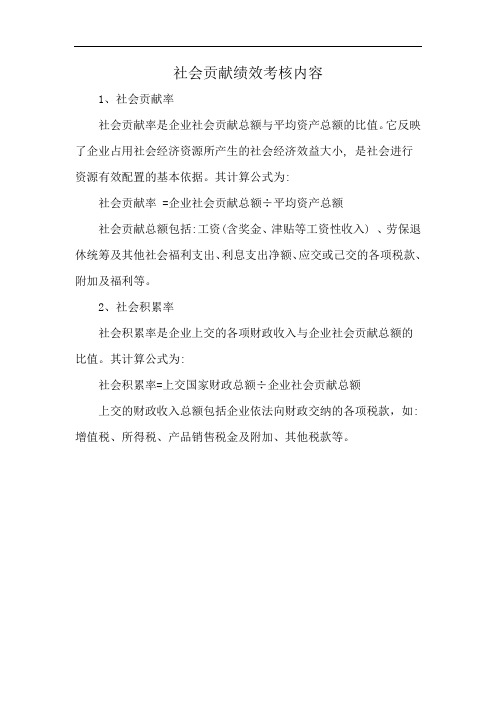 社会贡献绩效考核内容

1、社会贡献率

社会贡献率是企业社会贡献总额与平均资产总额的比值。它反映了企业占用社会经济资源所产生的社会经济效益大小，是社会进行资源有效配置的基本依据。其计算公式为:

社会贡献率 =企业社会贡献总额÷平均资产总额

社会贡献总额包括:工资(含奖金、津贴等工资性收入）、劳保退休统筹及其他社会福利支出、利息支出净额、应交或己交的各项税款、附加及福利等。

2、社会积累率

社会积累率是企业上交的各项财政收入与企业社会贡献总额的比值。其计算公式为:

社会积累率=上交国家财政总额÷企业社会贡献总额

上交的财政收入总额包括企业依法向财政交纳的各项税款，如:增值税、所得税、产品销售税金及附加、其他税款等。